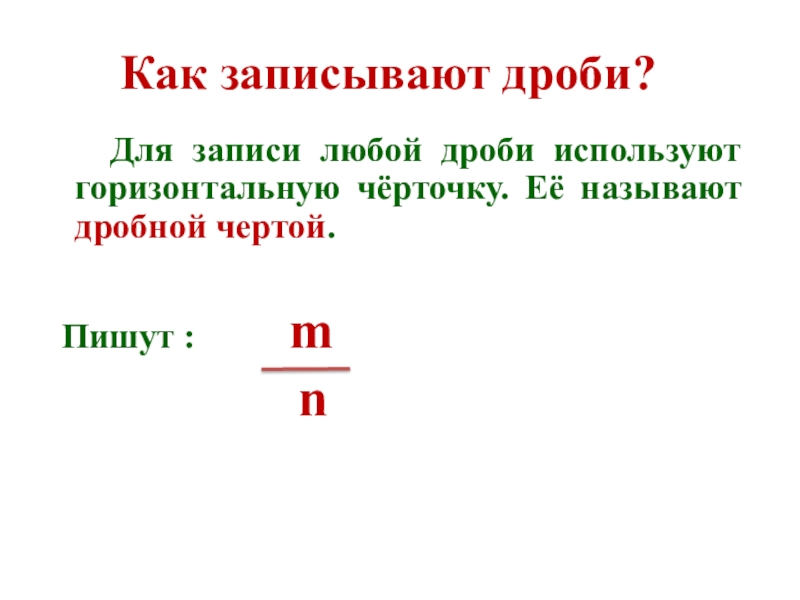 Как записывают дроби?

Для записи любой дроби используют горизонтальную чёрточку. Её называют дробной чертой.

Пишут : $\frac{m}{n}$